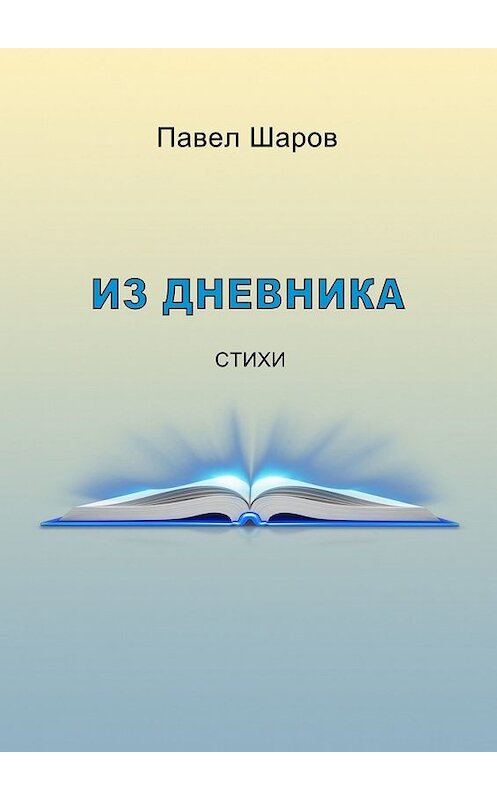 Павел Шаров

ИЗ ДНЕВНИКА

СТИХИ